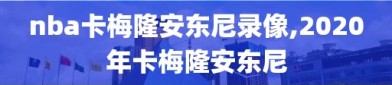 nba卡梅隆安东尼录像,2020年卡梅隆安东尼